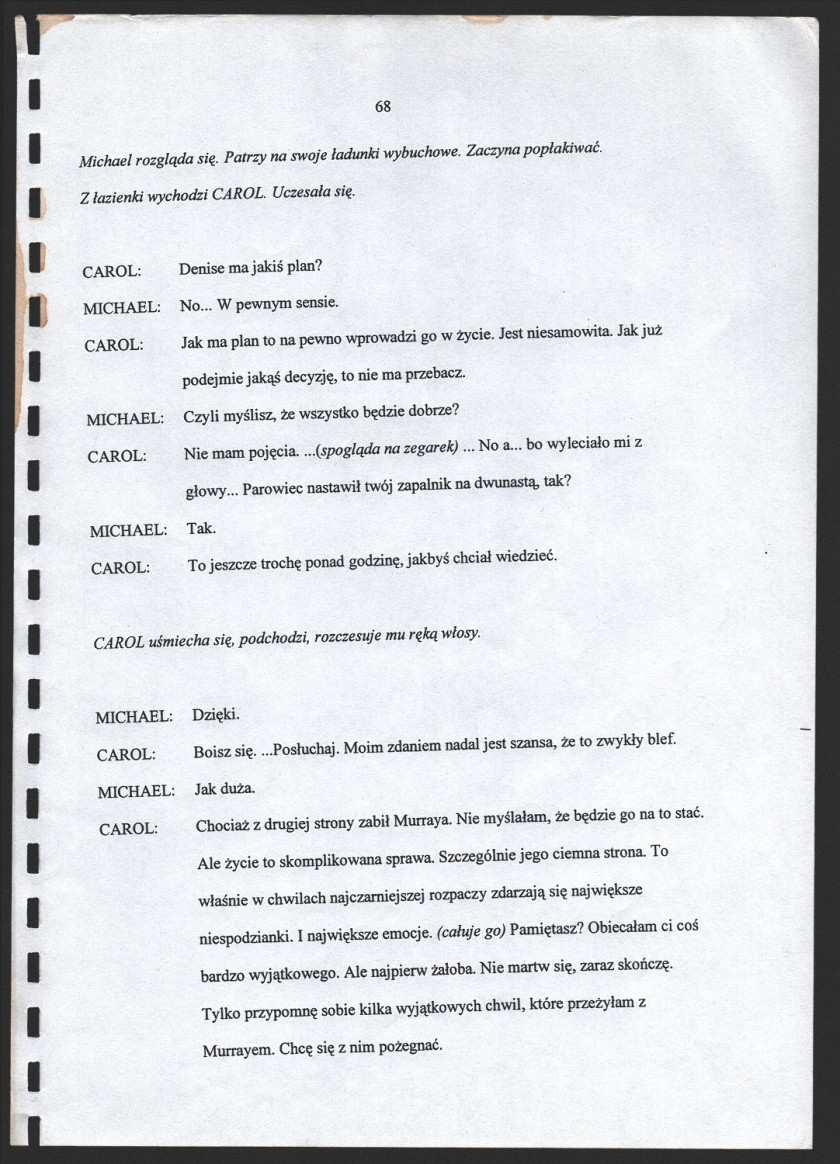 68

Michael rozgląda się. Patrzy na swoje ładunki wybuchowe. Zaczyna popłakiwać.

Z łazienki wychodzi CAROL. Uczesała się.

CAROL: Denise ma jakiś plan?

MICHAEL: No... W pewnym sensie.

CAROL: Jak ma plan to na pewno wprowadzi go w życie. Jest niesamowita. Jak już podejmie jakąś decyzję, to nie ma przebacz.

MICHAEL: Czyli myślisz, że wszystko będzie dobrze?

CAROL: Nie mam pojęcia. ...(spogląda na zegarek) ... No a... bo wyleciało mi z głowy... Parowiec nastawił twój zapalnik na dwunastą, tak?

MICHAEL: Tak.

CAROL: To jeszcze trochę ponad godzinę, jakbyś chciał wiedzieć.

CAROL uśmiecha się, podchodzi, rozczesuje mu ręką włosy.

MICHAEL: Dzięki.

CAROL: Boisz się. ...Posłuchaj. Moim zdaniem nadal jest szansa, że to zwykły blef.

MICHAEL: Jak duża.

CAROL: Chociaż z drugiej strony zabił Murraya. Nie myślałam, że będzie go na to stać. Ale życie to skomplikowana sprawa. Szczególnie jego ciemna strona. To właśnie w chwilach najczarniejszej rozpaczy zdarzają się największe niespodzianki. I największe emocje. (całuje go) Pamiętasz? Obiecałam ci coś bardzo wyjątkowego. Ale najpierw żałoba. Nie martw się, zaraz skończę. Tylko przypomnę sobie kilka wyjątkowych chwil, które przeżyłam z Murrayem. Chcę się z nim pożegnać.